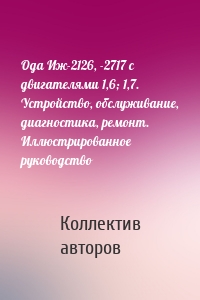 Ода Иж-2126, -2717 с двигателями 1,6; 1,7. Устройство, обслуживание, диагностика, ремонт. Иллюстрированное руководство

Коллектив авторов